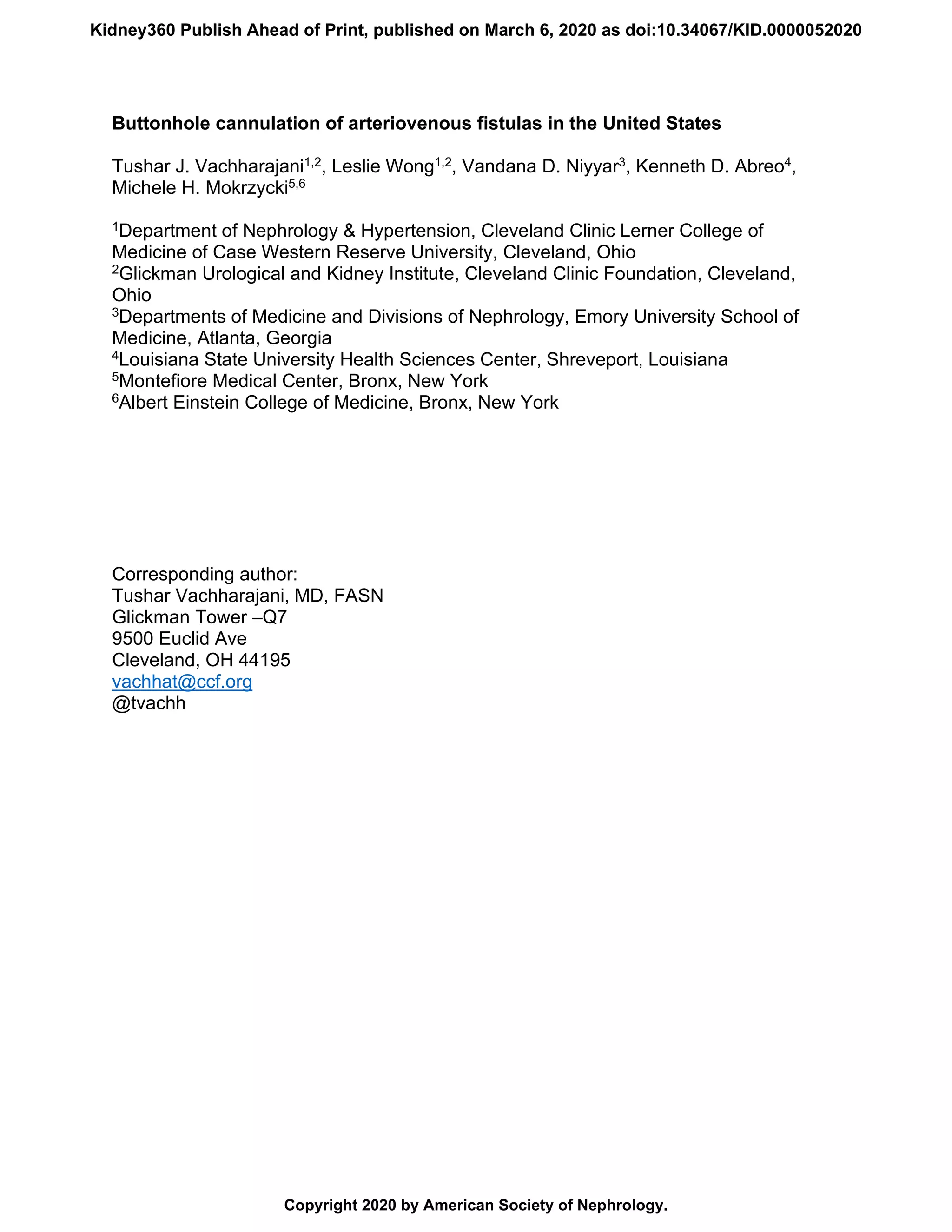 Kidney360 Publish Ahead of Print, published on March 6, 2020 as doi:10.34067/KID.0000052020

Buttonhole cannulation of arteriovenous fistulas in the United States

Tushar J. Vachharajani$^{1,2}$, Leslie Wong$^{1,2}$, Vandana D. Niyyar$^{3}$, Kenneth D. Abreo$^{4}$, Michele H. Mokrzycki$^{5,6}$

$^{1}$Department of Nephrology & Hypertension, Cleveland Clinic Lerner College of Medicine of Case Western Reserve University, Cleveland, Ohio
$^{2}$Glickman Urological and Kidney Institute, Cleveland Clinic Foundation, Cleveland, Ohio
$^{3}$Departments of Medicine and Divisions of Nephrology, Emory University School of Medicine, Atlanta, Georgia
$^{4}$Louisiana State University Health Sciences Center, Shreveport, Louisiana
$^{5}$Montefiore Medical Center, Bronx, New York
$^{6}$Albert Einstein College of Medicine, Bronx, New York

Corresponding author:
Tushar Vachharajani, MD, FASN
Glickman Tower –Q7
9500 Euclid Ave
Cleveland, OH 44195
vachhat@ccf.org
@tvachh

Copyright 2020 by American Society of Nephrology.